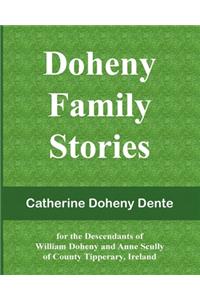 Doheny Family Stories

Catherine Doheny Dente

for the Descendants of William Doheny and Anne Scully of County Tipperary, Ireland